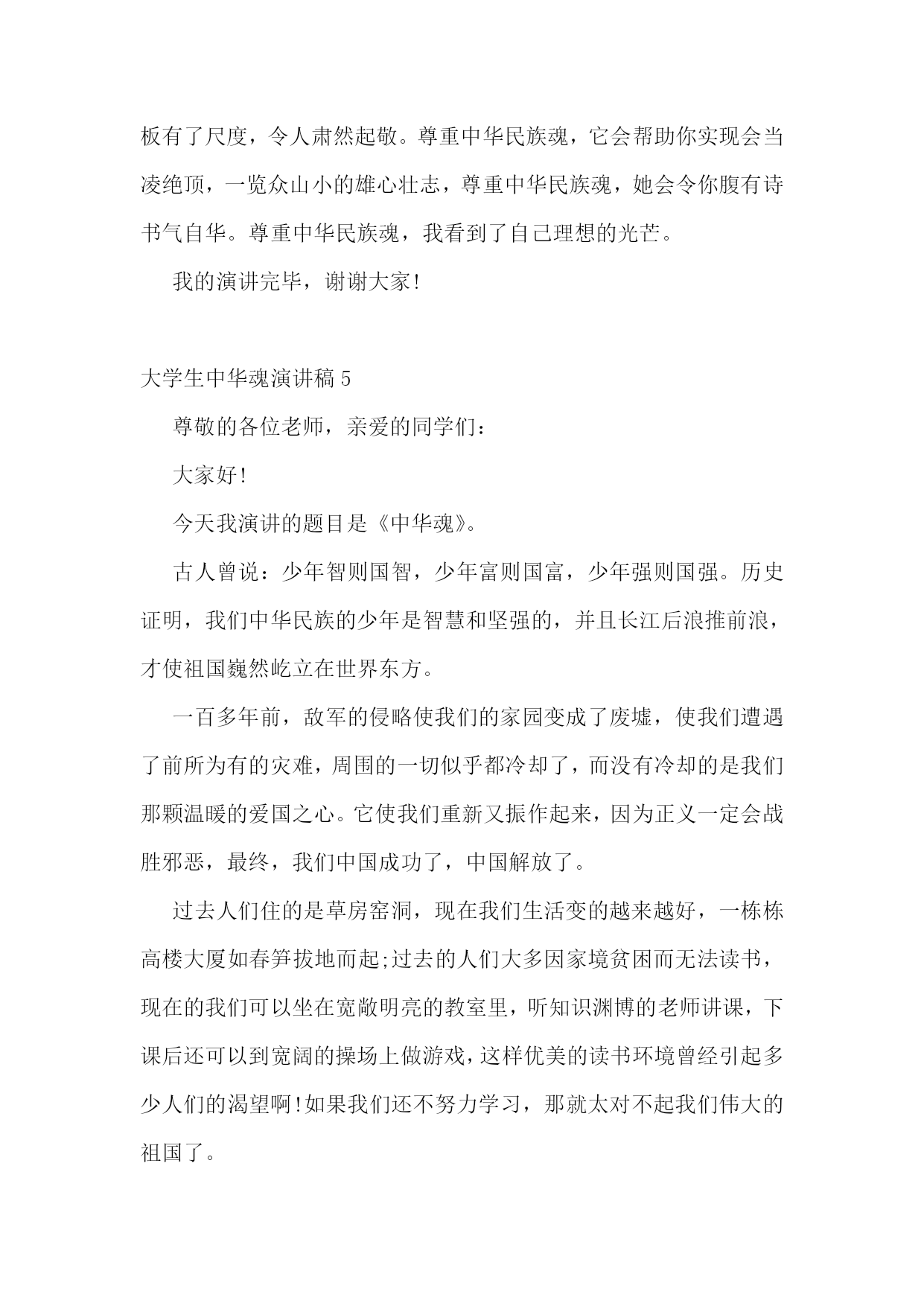 板有了尺度，令人肃然起敬。尊重中华民族魂，它会帮助你实现会当凌绝顶，一览众山小的雄心壮志，尊重中华民族魂，她会令你腹有诗书气自华。尊重中华民族魂，我看到了自己理想的光芒。

我的演讲完毕，谢谢大家!

大学生中华魂演讲稿 5

尊敬的各位老师，亲爱的同学们：

大家好!

今天我演讲的题目是《中华魂》。

古人曾说：少年智则国智，少年富则国富，少年强则国强。历史证明，我们中华民族的少年是智慧和坚强的，并且长江后浪推前浪，才使祖国巍然屹立在世界东方。

一百多年前，敌军的侵略使我们的家园变成了废墟，使我们遭遇了前所为有的灾难，周围的一切似乎都冷却了，而没有冷却的是我们那颗温暖的爱国之心。它使我们重新又振作起来，因为正义一定会战胜邪恶，最终，我们中国成功了，中国解放了。

过去人们住的是草房窑洞，现在我们生活变的越来越好，一栋栋高楼大厦如春笋拔地而起;过去的人们大多因家境贫困而无法读书，现在的我们可以坐在宽敞明亮的教室里，听知识渊博的老师讲课，下课后还可以到宽阔的操场上做游戏，这样优美的读书环境曾经引起多少人们的渴望啊!如果我们还不努力学习，那就太对不起我们伟大的祖国了。